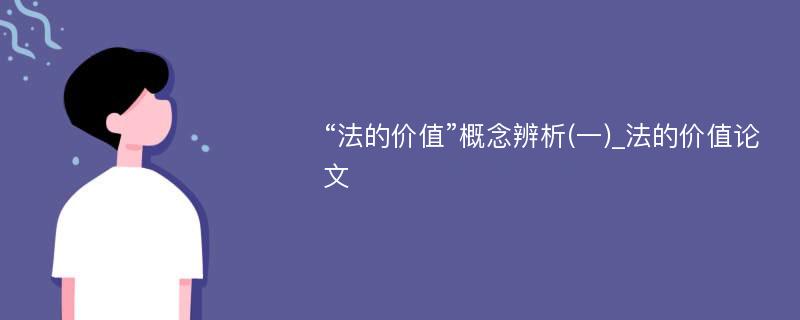 “法的价值”概念辨析(一)_法的价值论文